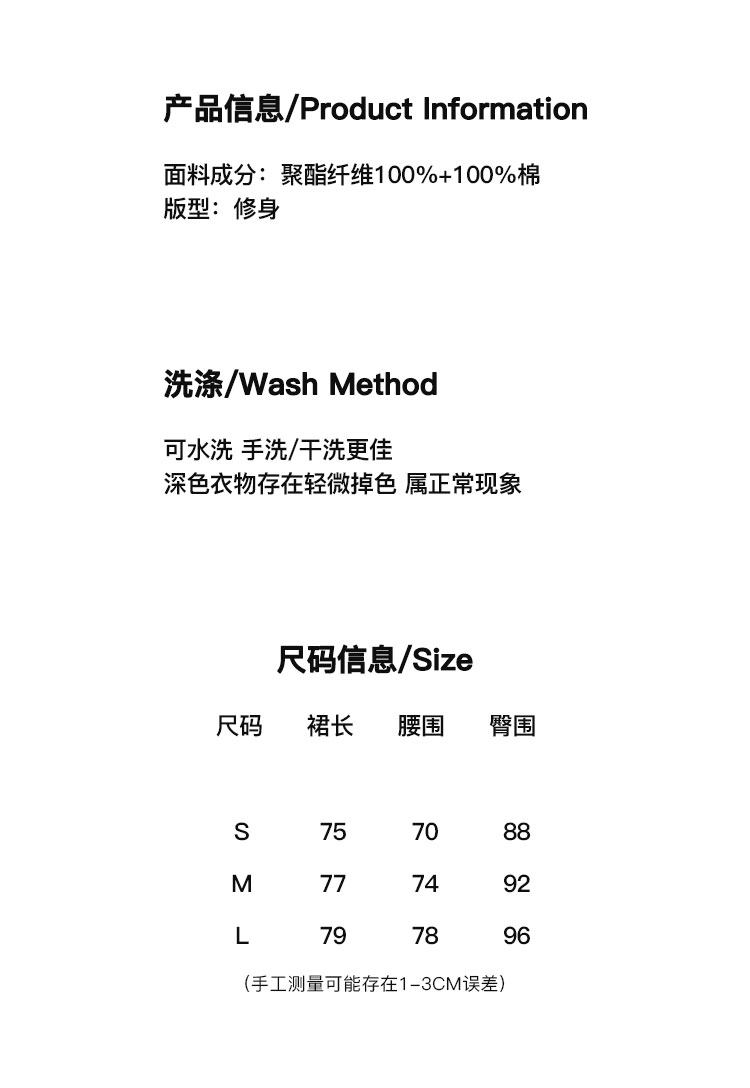 产品信息/Product Information

面料成分：聚酯纤维100%+100%棉
版型：修身

洗涤/Wash Method

可水洗 手洗/干洗更佳
深色衣物存在轻微掉色 属正常现象

尺码信息/Size

| 尺码 | 裙长 | 腰围 | 臀围 |
|---|---|---|---|
| S | 75 | 70 | 88 |
| M | 77 | 74 | 92 |
| L | 79 | 78 | 96 |

（手工测量可能存在1-3CM误差）